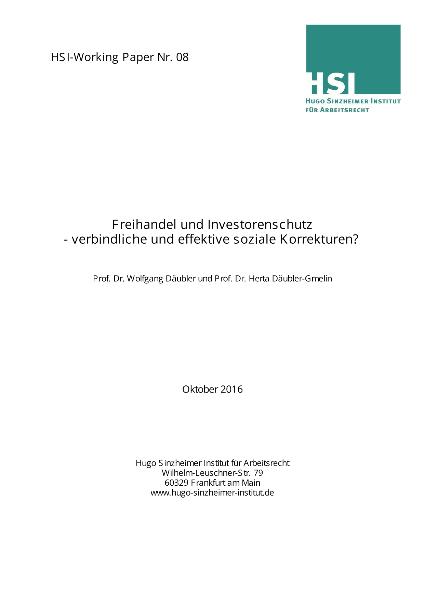 HSI-Working Paper Nr. 08

HSI
HUGO SINZHEIMER INSTITUT FÜR ARBEITSRECHT

Freihandel und Investorenschutz
- verbindliche und effektive soziale Korrekturen?

Prof. Dr. Wolfgang Däubler und Prof. Dr. Herta Däubler-Gmelin

Oktober 2016

Hugo Sinzheimer Institut für Arbeitsrecht
Wilhelm-Leuschner-Str. 79
60329 Frankfurt am Main
www.hugo-sinzheimer-institut.de